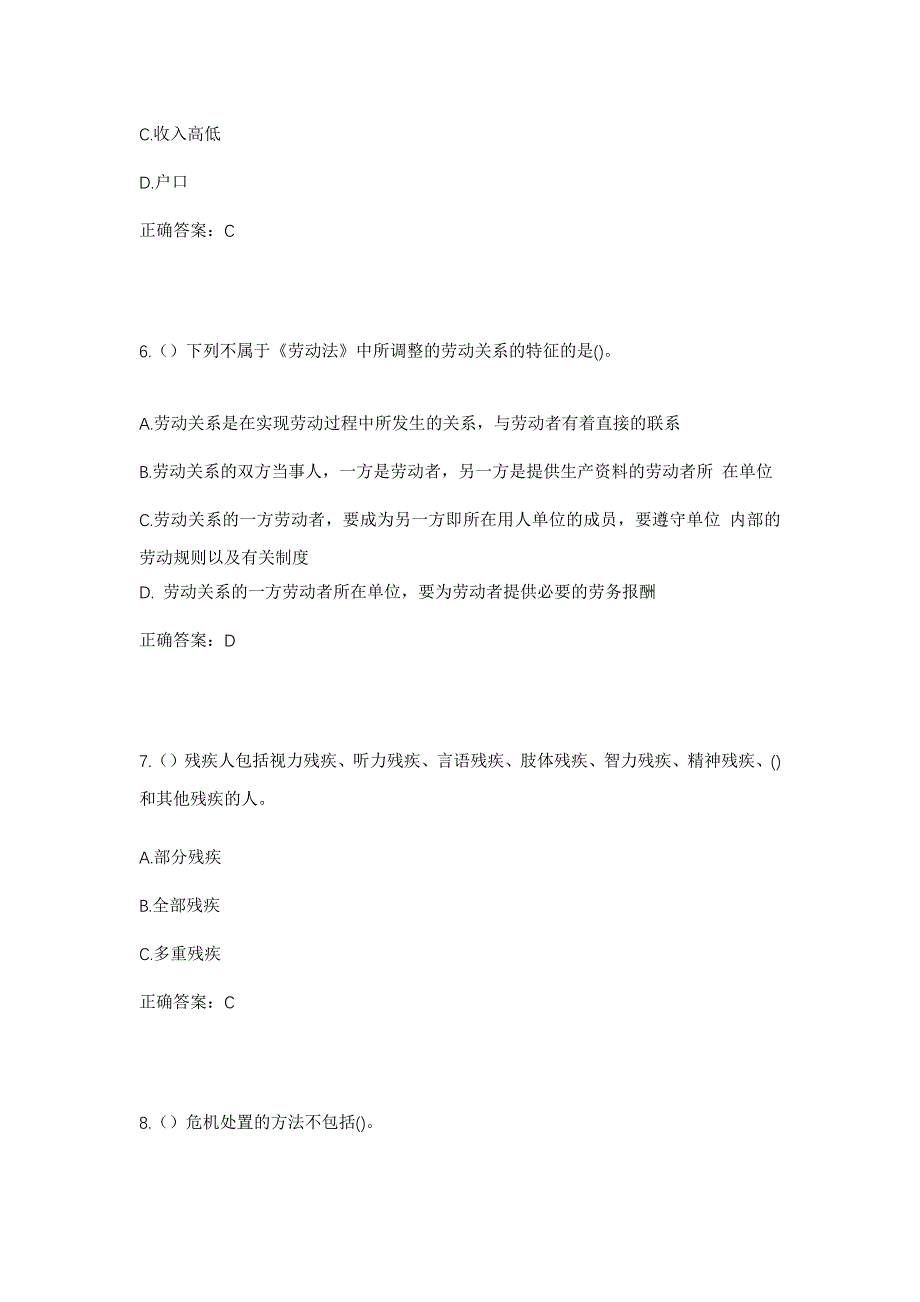 C.收入高低

D.户口

正确答案：C

6.（）下列不属于《劳动法》中所调整的劳动关系的特征的是()。

A.劳动关系是在实现劳动过程中所发生的关系，与劳动者有着直接的联系

B.劳动关系的双方当事人，一方是劳动者，另一方是提供生产资料的劳动者所 在单位

C.劳动关系的一方劳动者，要成为另一方即所在用人单位的成员，要遵守单位 内部的劳动规则以及有关制度

D. 劳动关系的一方劳动者所在单位，要为劳动者提供必要的劳务报酬

正确答案：D

7.（）残疾人包括视力残疾、听力残疾、言语残疾、肢体残疾、智力残疾、精神残疾、()和其他残疾的人。

A.部分残疾

B.全部残疾

C.多重残疾

正确答案：C

8.（）危机处置的方法不包括()。